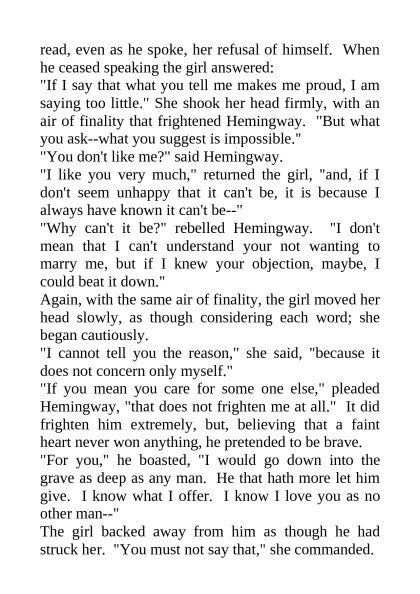 read, even as he spoke, her refusal of himself. When he ceased speaking the girl answered:

"If I say that what you tell me makes me proud, I am saying too little." She shook her head firmly, with an air of finality that frightened Hemingway. "But what you ask--what you suggest is impossible."

"You don't like me?" said Hemingway.

"I like you very much," returned the girl, "and, if I don't seem unhappy that it can't be, it is because I always have known it can't be--"

"Why can't it be?" rebelled Hemingway. "I don't mean that I can't understand your not wanting to marry me, but if I knew your objection, maybe, I could beat it down."

Again, with the same air of finality, the girl moved her head slowly, as though considering each word; she began cautiously.

"I cannot tell you the reason," she said, "because it does not concern only myself."

"If you mean you care for some one else," pleaded Hemingway, "that does not frighten me at all." It did frighten him extremely, but, believing that a faint heart never won anything, he pretended to be brave.

"For you," he boasted, "I would go down into the grave as deep as any man. He that hath more let him give. I know what I offer. I know I love you as no other man--"

The girl backed away from him as though he had struck her. "You must not say that," she commanded.